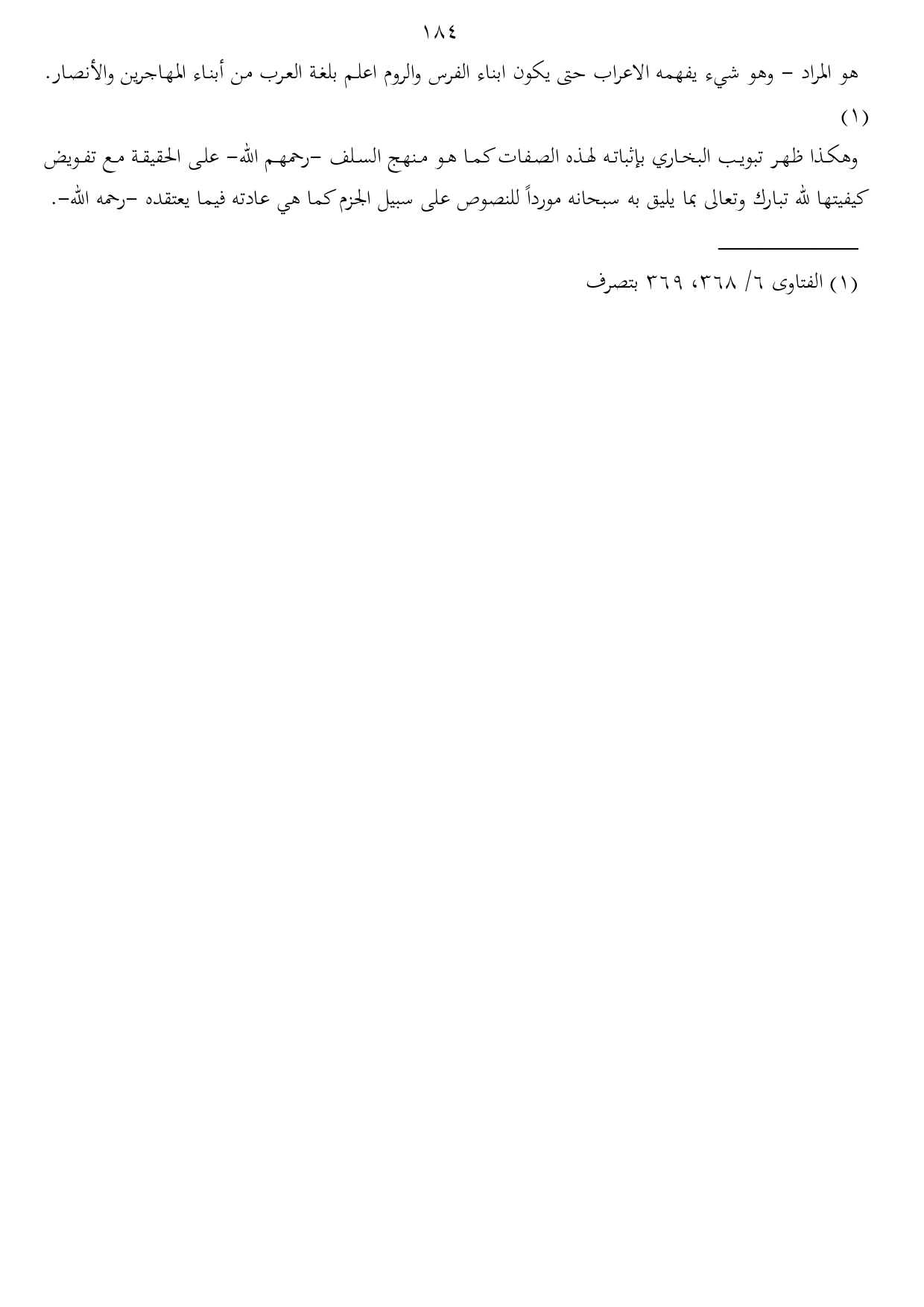 ١٨٤

هو المراد – وهو شيء يفهمه الاعراب حتى يكون ابناء الفرس والروم اعلم بلغة العرب من أبناء المهاجرين والأنصار. (١)

وهكذا ظهر تبويب البخاري بإثباته لهذه الصفات كما هو منهج السلف –رحمهم الله– على الحقيقة مع تفويض كيفيتها لله تبارك وتعالى بما يليق به سبحانه مورداً للنصوص على سبيل الجزم كما هي عادته فيما يعتقده –رحمه الله–.

(١) الفتاوى ٦/ ٣٦٨، ٣٦٩ بتصرف